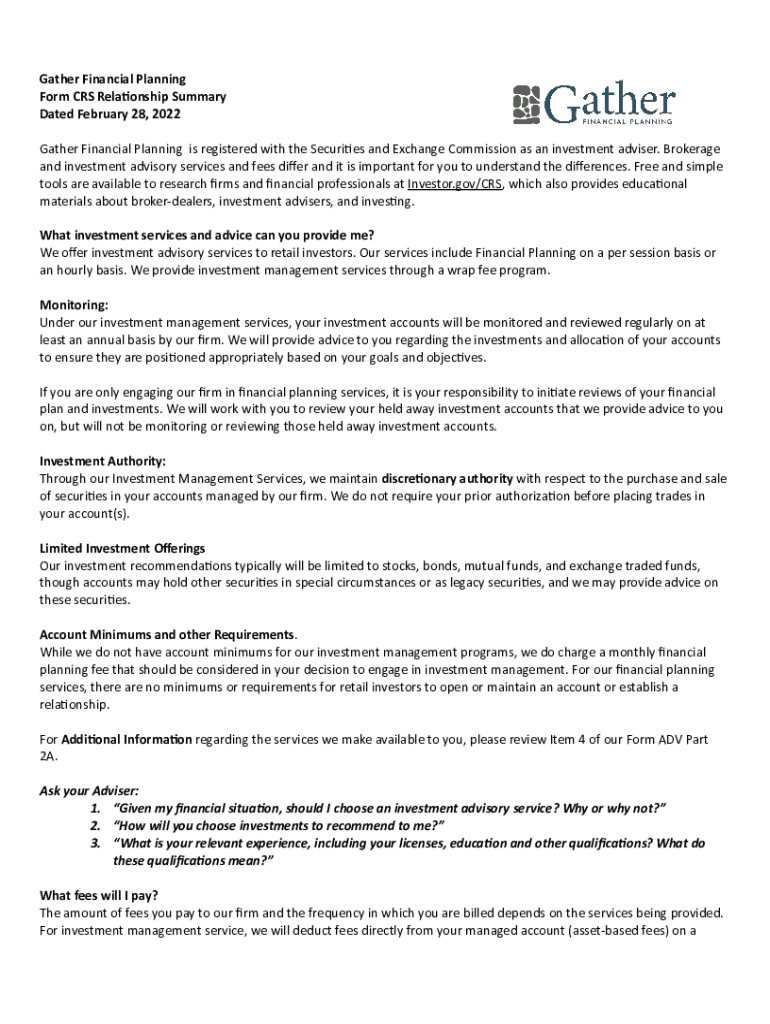 Gather Financial Planning
Form CRS Relationship Summary
Dated February 28, 2022

Gather
FINANCIAL PLANNING

Gather Financial Planning is registered with the Securities and Exchange Commission as an investment adviser. Brokerage and investment advisory services and fees differ and it is important for you to understand the differences. Free and simple tools are available to research firms and financial professionals at Investor.gov/CRS, which also provides educational materials about broker-dealers, investment advisers, and investing.

What investment services and advice can you provide me?
We offer investment advisory services to retail investors. Our services include Financial Planning on a per session basis or an hourly basis. We provide investment management services through a wrap fee program.

Monitoring:
Under our investment management services, your investment accounts will be monitored and reviewed regularly on at least an annual basis by our firm. We will provide advice to you regarding the investments and allocation of your accounts to ensure they are positioned appropriately based on your goals and objectives.

If you are only engaging our firm in financial planning services, it is your responsibility to initiate reviews of your financial plan and investments. We will work with you to review your held away investment accounts that we provide advice to you on, but will not be monitoring or reviewing those held away investment accounts.

Investment Authority:
Through our Investment Management Services, we maintain discretionary authority with respect to the purchase and sale of securities in your accounts managed by our firm. We do not require your prior authorization before placing trades in your account(s).

Limited Investment Offerings
Our investment recommendations typically will be limited to stocks, bonds, mutual funds, and exchange traded funds, though accounts may hold other securities in special circumstances or as legacy securities, and we may provide advice on these securities.

Account Minimums and other Requirements.
While we do not have account minimums for our investment management programs, we do charge a monthly financial planning fee that should be considered in your decision to engage in investment management. For our financial planning services, there are no minimums or requirements for retail investors to open or maintain an account or establish a relationship.

For Additional Information regarding the services we make available to you, please review Item 4 of our Form ADV Part 2A.

Ask your Adviser:
1. "Given my financial situation, should I choose an investment advisory service? Why or why not?"
2. "How will you choose investments to recommend to me?"
3. "What is your relevant experience, including your licenses, education and other qualifications? What do these qualifications mean?"

What fees will I pay?
The amount of fees you pay to our firm and the frequency in which you are billed depends on the services being provided. For investment management service, we will deduct fees directly from your managed account (asset-based fees) on a